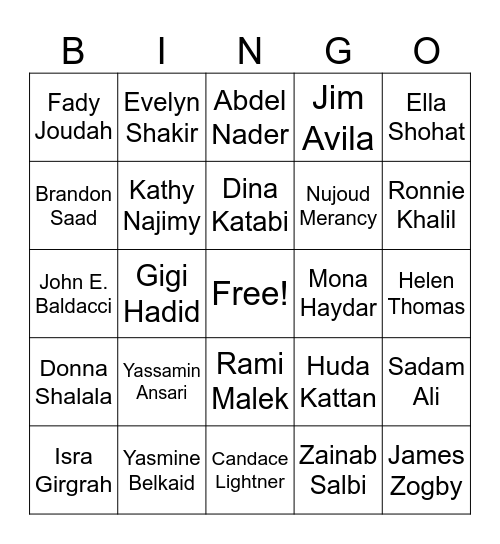 | B | I | N | G | O |
|---|---|---|---|---|
| Fady Joudah | Evelyn Shakir | Abdel Nader | Jim Avila | Ella Shohat |
| Brandon Saad | Kathy Najimy | Dina Katabi | Nujoud Merancy | Ronnie Khalil |
| John E. Baldacci | Gigi Hadid | Free! | Mona Haydar | Helen Thomas |
| Donna Shalala | Yassamin Ansari | Rami Malek | Huda Kattan | Sadam Ali |
| Isra Girgrah | Yasmine Belkaid | Candace Lightner | Zainab Salbi | James Zogby |